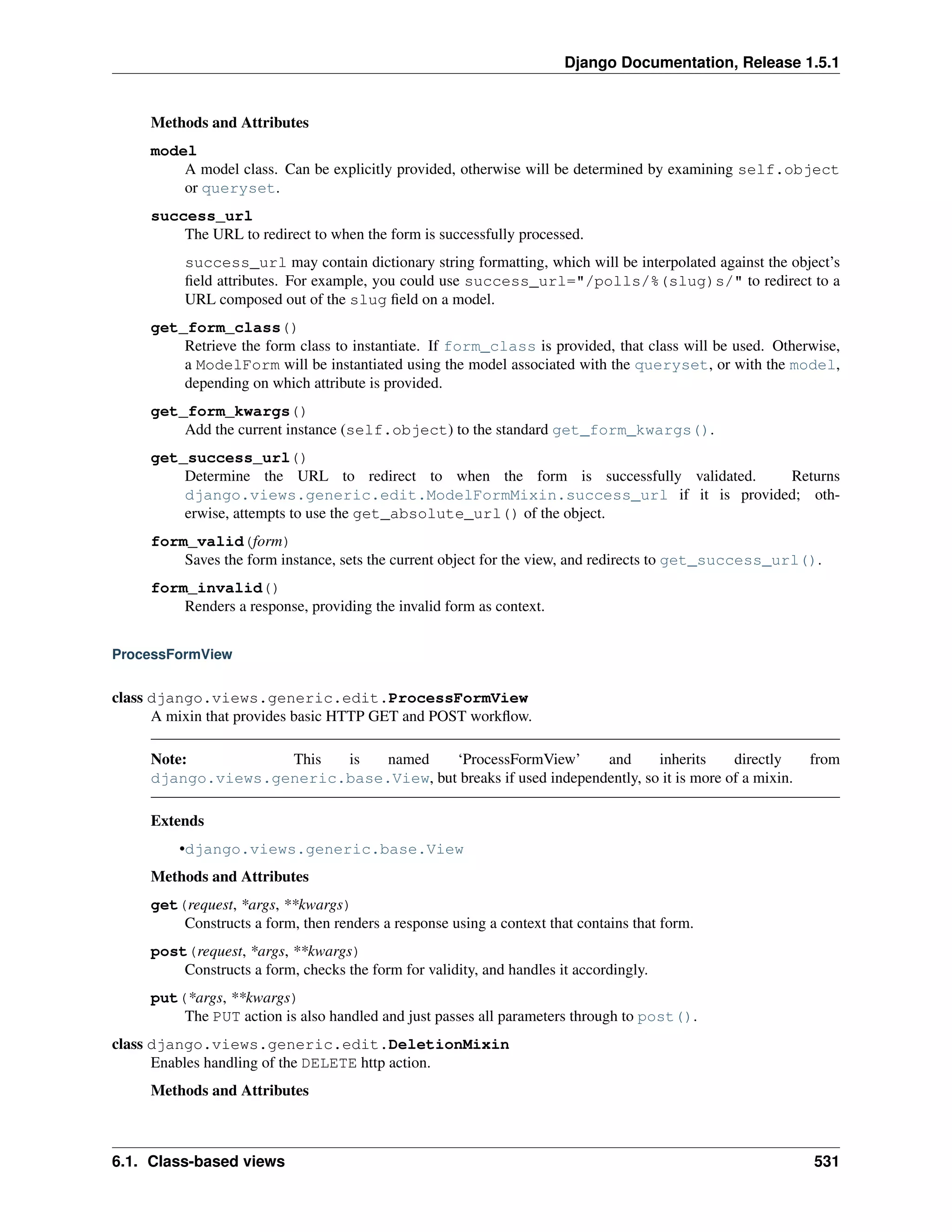 Django Documentation, Release 1.5.1

Methods and Attributes

model
A model class. Can be explicitly provided, otherwise will be determined by examining self.object or queryset.

success_url
The URL to redirect to when the form is successfully processed.

success_url may contain dictionary string formatting, which will be interpolated against the object's field attributes. For example, you could use success_url="/polls/%(slug)s/" to redirect to a URL composed out of the slug field on a model.

get_form_class()
Retrieve the form class to instantiate. If form_class is provided, that class will be used. Otherwise, a ModelForm will be instantiated using the model associated with the queryset, or with the model, depending on which attribute is provided.

get_form_kwargs()
Add the current instance (self.object) to the standard get_form_kwargs().

get_success_url()
Determine the URL to redirect to when the form is successfully validated. Returns django.views.generic.edit.ModelFormMixin.success_url if it is provided; otherwise, attempts to use the get_absolute_url() of the object.

form_valid(form)
Saves the form instance, sets the current object for the view, and redirects to get_success_url().

form_invalid()
Renders a response, providing the invalid form as context.

ProcessFormView

class django.views.generic.edit.ProcessFormView
A mixin that provides basic HTTP GET and POST workflow.

Note: This is named 'ProcessFormView' and inherits directly from django.views.generic.base.View, but breaks if used independently, so it is more of a mixin.

Extends

•django.views.generic.base.View

Methods and Attributes

get(request, *args, **kwargs)
Constructs a form, then renders a response using a context that contains that form.

post(request, *args, **kwargs)
Constructs a form, checks the form for validity, and handles it accordingly.

put(*args, **kwargs)
The PUT action is also handled and just passes all parameters through to post().

class django.views.generic.edit.DeletionMixin
Enables handling of the DELETE http action.

Methods and Attributes

6.1. Class-based views 531